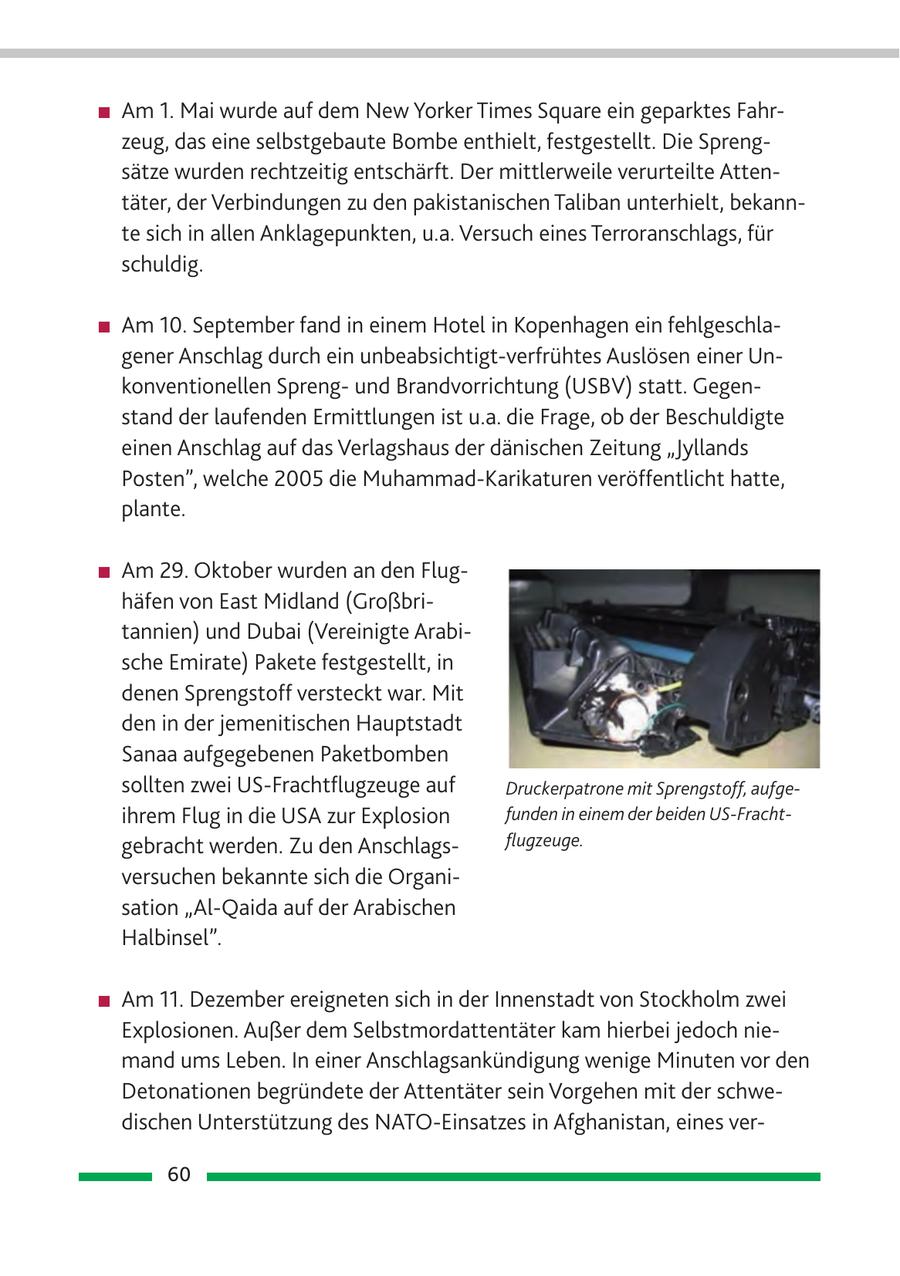 ■ Am 1. Mai wurde auf dem New Yorker Times Square ein geparktes Fahrzeug, das eine selbstgebaute Bombe enthielt, festgestellt. Die Sprengsätze wurden rechtzeitig entschärft. Der mittlerweile verurteilte Attentäter, der Verbindungen zu den pakistanischen Taliban unterhielt, bekannte sich in allen Anklagepunkten, u.a. Versuch eines Terroranschlags, für schuldig.

■ Am 10. September fand in einem Hotel in Kopenhagen ein fehlgeschlagener Anschlag durch ein unbeabsichtigt-verfrühtes Auslösen einer Unkonventionellen Spreng- und Brandvorrichtung (USBV) statt. Gegenstand der laufenden Ermittlungen ist u.a. die Frage, ob der Beschuldigte einen Anschlag auf das Verlagshaus der dänischen Zeitung „Jyllands Posten", welche 2005 die Muhammad-Karikaturen veröffentlicht hatte, plante.

■ Am 29. Oktober wurden an den Flughäfen von East Midland (Großbritannien) und Dubai (Vereinigte Arabische Emirate) Pakete festgestellt, in denen Sprengstoff versteckt war. Mit den in der jemenitischen Hauptstadt Sanaa aufgegebenen Paketbomben sollten zwei US-Frachtflugzeuge auf ihrem Flug in die USA zur Explosion gebracht werden. Zu den Anschlagsversuchen bekannte sich die Organisation „Al-Qaida auf der Arabischen Halbinsel".

Druckerpatrone mit Sprengstoff, aufgefunden in einem der beiden US-Frachtflugzeuge.

■ Am 11. Dezember ereigneten sich in der Innenstadt von Stockholm zwei Explosionen. Außer dem Selbstmordattentäter kam hierbei jedoch niemand ums Leben. In einer Anschlagsankündigung wenige Minuten vor den Detonationen begründete der Attentäter sein Vorgehen mit der schwedischen Unterstützung des NATO-Einsatzes in Afghanistan, eines ver-

60